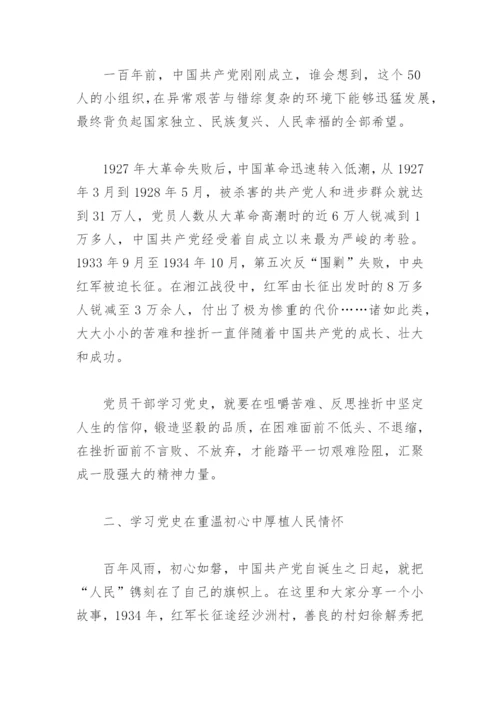 一百年前，中国共产党刚刚成立，谁会想到，这个50人的小组织，在异常艰苦与错综复杂的环境下能够迅猛发展，最终背负起国家独立、民族复兴、人民幸福的全部希望。

1927年大革命失败后，中国革命迅速转入低潮，从1927年3月到1928年5月，被杀害的共产党人和进步群众就达到31万人，党员人数从大革命高潮时的近6万人锐减到1万多人，中国共产党经受着自成立以来最为严峻的考验。1933年9月至1934年10月，第五次反“围剿”失败，中央红军被迫长征。在湘江战役中，红军由长征出发时的8万多人锐减至3万余人，付出了极为惨重的代价……诸如此类，大大小小的苦难和挫折一直伴随着中国共产党的成长、壮大和成功。

党员干部学习党史，就要在咀嚼苦难、反思挫折中坚定人生的信仰，锻造坚毅的品质，在困难面前不低头、不退缩，在挫折面前不言败、不放弃，才能踏平一切艰难险阻，汇聚成一股强大的精神力量。

二、学习党史在重温初心中厚植人民情怀

百年风雨，初心如磐，中国共产党自诞生之日起，就把“人民”镌刻在了自己的旗帜上。在这里和大家分享一个小故事，1934年，红军长征途经沙洲村，善良的村妇徐解秀把